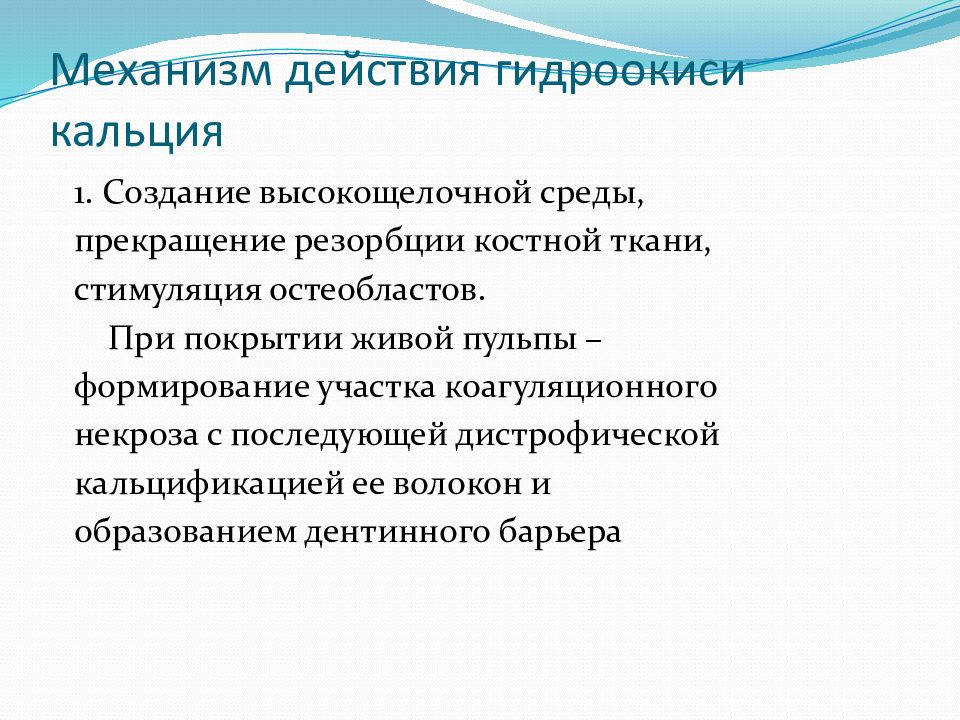 Механизм действия гидроокиси кальция

1. Создание высокощелочной среды, прекращение резорбции костной ткани, стимуляция остеобластов.

При покрытии живой пульпы – формирование участка коагуляционного некроза с последующей дистрофической кальцификацией ее волокон и образованием дентинного барьера